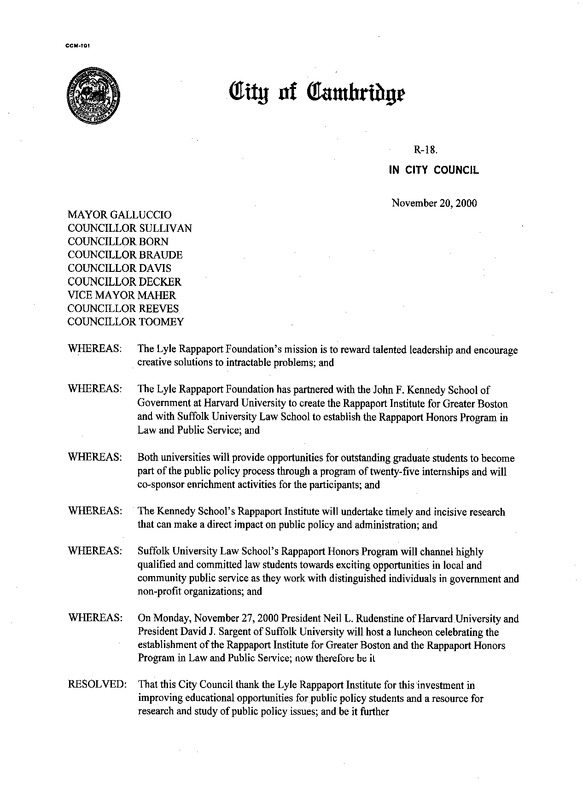 CCM-101

City of Cambridge

R-18.
IN CITY COUNCIL

November 20, 2000

MAYOR GALLUCCIO
COUNCILLOR SULLIVAN
COUNCILLOR BORN
COUNCILLOR BRAUDE
COUNCILLOR DAVIS
COUNCILLOR DECKER
VICE MAYOR MAHER
COUNCILLOR REEVES
COUNCILLOR TOOMEY

WHEREAS: The Lyle Rappaport Foundation's mission is to reward talented leadership and encourage creative solutions to intractable problems; and

WHEREAS: The Lyle Rappaport Foundation has partnered with the John F. Kennedy School of Government at Harvard University to create the Rappaport Institute for Greater Boston and with Suffolk University Law School to establish the Rappaport Honors Program in Law and Public Service; and

WHEREAS: Both universities will provide opportunities for outstanding graduate students to become part of the public policy process through a program of twenty-five internships and will co-sponsor enrichment activities for the participants; and

WHEREAS: The Kennedy School's Rappaport Institute will undertake timely and incisive research that can make a direct impact on public policy and administration; and

WHEREAS: Suffolk University Law School's Rappaport Honors Program will channel highly qualified and committed law students towards exciting opportunities in local and community public service as they work with distinguished individuals in government and non-profit organizations; and

WHEREAS: On Monday, November 27, 2000 President Neil L. Rudenstine of Harvard University and President David J. Sargent of Suffolk University will host a luncheon celebrating the establishment of the Rappaport Institute for Greater Boston and the Rappaport Honors Program in Law and Public Service; now therefore be it

RESOLVED: That this City Council thank the Lyle Rappaport Institute for this investment in improving educational opportunities for public policy students and a resource for research and study of public policy issues; and be it further